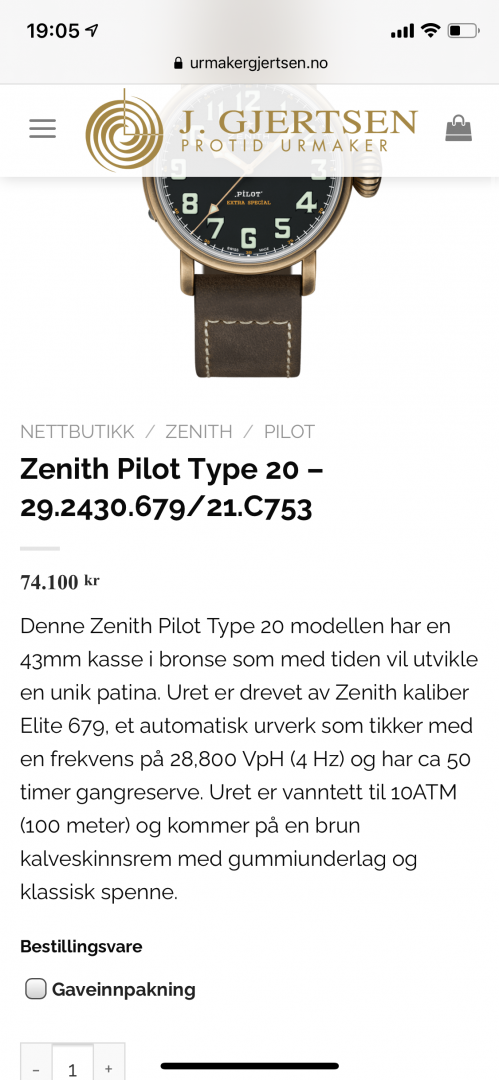 19:05

urmakergjertsen.no

J. GJERTSEN
PROTID URMAKER

PILOT
EXTRA SPECIAL
8 4
7 6 5

NETTBUTIKK / ZENITH / PILOT

Zenith Pilot Type 20 – 29.2430.679/21.C753

74.100 kr

Denne Zenith Pilot Type 20 modellen har en 43mm kasse i bronse som med tiden vil utvikle en unik patina. Uret er drevet av Zenith kaliber Elite 679, et automatisk urverk som tikker med en frekvens på 28,800 VpH (4 Hz) og har ca 50 timer gangreserve. Uret er vanntett til 10ATM (100 meter) og kommer på en brun kalveskinnsrem med gummiunderlag og klassisk spenne.

Bestillingsvare

Gaveinnpakning

- 1 +